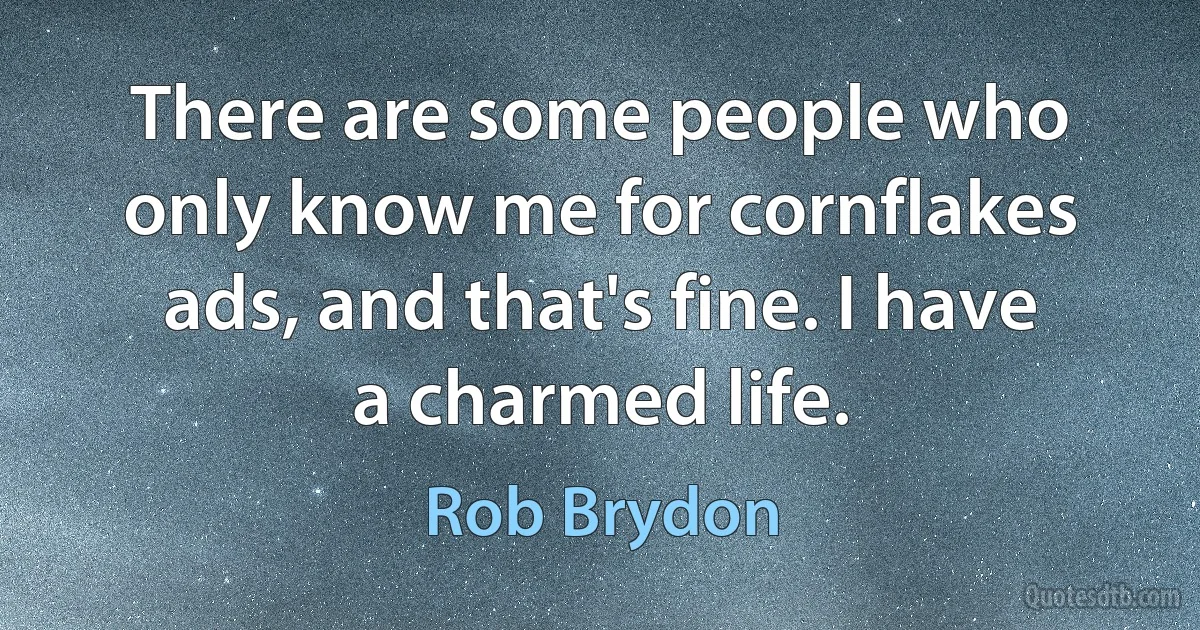 There are some people who only know me for cornflakes ads, and that's fine. I have a charmed life.

Rob Brydon

Quotesdtb.com